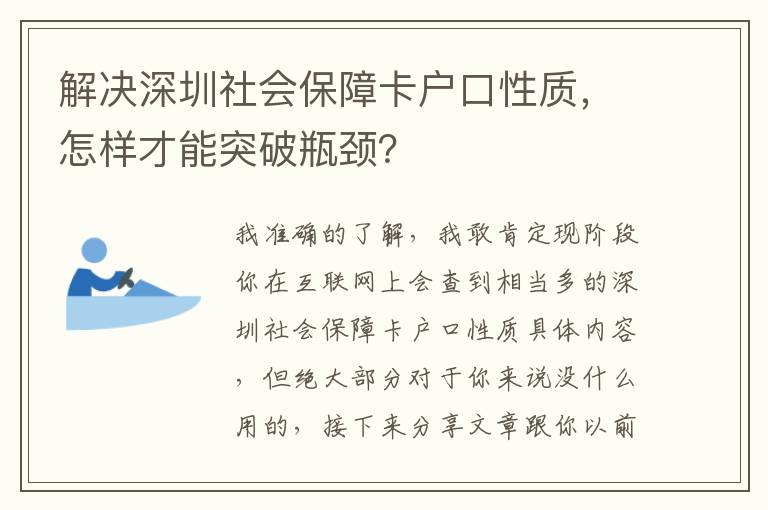 解决深圳社会保障卡户口性质，怎样才能突破瓶颈?

我准确的了解，我敢肯定现阶段你在互联网上会查到相当多的深圳社会保障卡户口性质具体内容，但绝大部分对于你来说没什么用的，接下来分享文章跟你以前